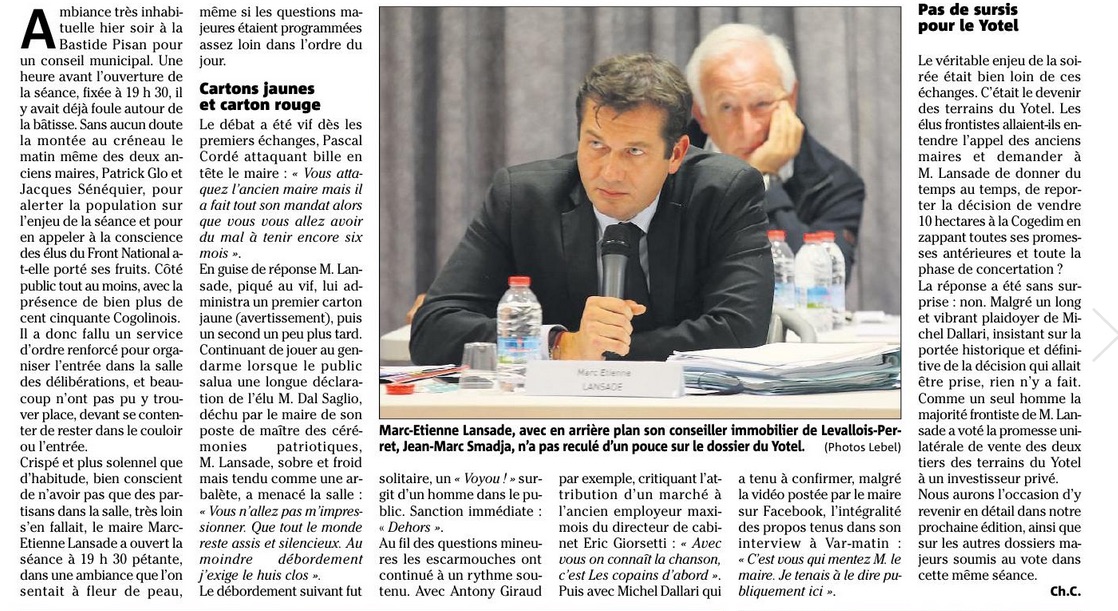 Ambiance très inhabituelle hier soir à la Bastide Pisan pour un conseil municipal. Une heure avant l'ouverture de la séance, fixée à 19 h 30, il y avait déjà foule autour de la bâtisse. Sans aucun doute la montée au créneau le matin même des deux anciens maires, Patrick Glo et Jacques Sénéquier, pour alerter la population sur l'enjeu de la séance et pour en appeler à la conscience des élus du Front National a-t-elle porté ses fruits. Côté public tout au moins, avec la présence de bien plus de cent cinquante Cogolinois. Il a donc fallu un service d'ordre renforcé pour organiser l'entrée dans la salle des délibérations, et beaucoup n'ont pas pu y trouver place, devant se contenter de rester dans le couloir ou l'entrée.

Crispé et plus solennel que d'habitude, bien conscient de n'avoir pas que des partisans dans la salle, très loin s'en fallait, le maire Marc-Etienne Lansade a ouvert la séance à 19 h 30 pétante, dans une ambiance que l'on sentait à fleur de peau, même si les questions majeures étaient programmées assez loin dans l'ordre du jour.

Cartons jaunes et carton rouge

Le débat a été vif dès les premiers échanges, Pascal Cordé attaquant bille en tête le maire : « Vous attaquez l'ancien maire mais il a fait tout son mandat alors que vous vous allez avoir du mal à tenir encore six mois ».

En guise de réponse M. Lansade, piqué au vif, lui administra un premier carton jaune (avertissement), puis un second un peu plus tard. Continuant de jouer au gendarme lorsque le public salua une longue déclaration de l'élu M. Dal Saglio, déchu par le maire de son poste de maître des cérémonies patriotiques, M. Lansade, sobre et froid mais tendu comme une arbalète, a menacé la salle : « Vous n'allez pas m'impressionner. Que tout le monde reste assis et silencieux. Au moindre débordement j'exige le huis clos ».

Le débordement suivant fut solitaire, un « Voyou ! » surgit d'un homme dans le public. Sanction immédiate : « Dehors ».

Au fil des questions mineures les escarmouches ont continué à un rythme soutenu. Avec Antony Giraud par exemple, critiquant l'attribution d'un marché à l'ancien employeur maximois du directeur de cabinet Eric Giorsetti : « Avec vous on connaît la chanson, c'est Les copains d'abord ». Puis avec Michel Dallari qui a tenu à confirmer, malgré la vidéo postée par le maire sur Facebook, l'intégralité des propos tenus dans son interview à Var-matin : « C'est vous qui mentez M. le maire. Je tenais à le dire publiquement ici ».

Marc Etienne LANSADE

Marc-Etienne Lansade, avec en arrière plan son conseiller immobilier de Levallois-Perret, Jean-Marc Smadja, n'a pas reculé d'un pouce sur le dossier du Yotel. (Photos Lebel)

Pas de sursis pour le Yotel

Le véritable enjeu de la soirée était bien loin de ces échanges. C'était le devenir des terrains du Yotel. Les élus frontistes allaient-ils entendre l'appel des anciens maires et demander à M. Lansade de donner du temps au temps, de reporter la décision de vendre 10 hectares à la Cogedim en zappant toutes ses promesses antérieures et toute la phase de concertation ?

La réponse a été sans surprise : non. Malgré un long et vibrant plaidoyer de Michel Dallari, insistant sur la portée historique et définitive de la décision qui allait être prise, rien n'y a fait. Comme un seul homme la majorité frontiste de M. Lansade a voté la promesse unilatérale de vente des deux tiers des terrains du Yotel à un investisseur privé.

Nous aurons l'occasion d'y revenir en détail dans notre prochaine édition, ainsi que sur les autres dossiers majeurs soumis au vote dans cette même séance.

Ch.C.